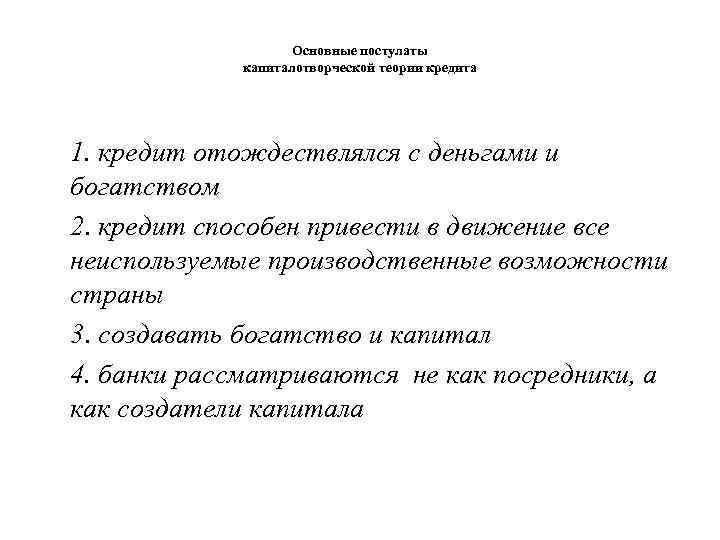 Основные постулаты капиталотворческой теории кредита

1. кредит отождествлялся с деньгами и богатством

2. кредит способен привести в движение все неиспользуемые производственные возможности страны

3. создавать богатство и капитал

4. банки рассматриваются не как посредники, а как создатели капитала